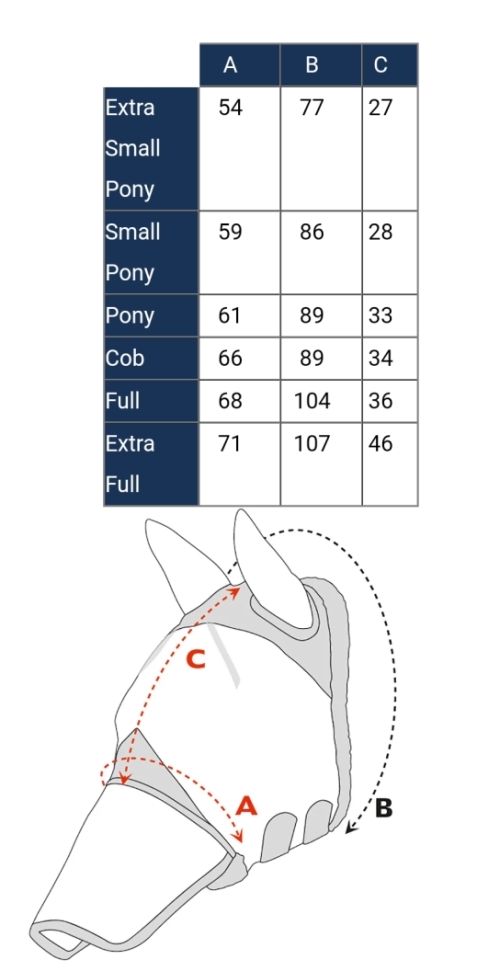 | | A | B | C |
|---|---|---|---|
| Extra Small Pony | 54 | 77 | 27 |
| Small Pony | 59 | 86 | 28 |
| Pony | 61 | 89 | 33 |
| Cob | 66 | 89 | 34 |
| Full | 68 | 104 | 36 |
| Extra Full | 71 | 107 | 46 |

C

A

B